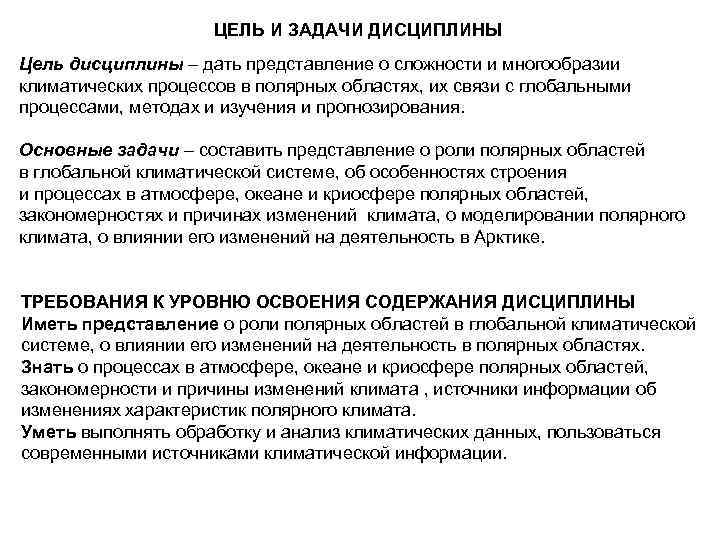 ЦЕЛЬ И ЗАДАЧИ ДИСЦИПЛИНЫ

Цель дисциплины – дать представление о сложности и многообразии климатических процессов в полярных областях, их связи с глобальными процессами, методах и изучения и прогнозирования.

Основные задачи – составить представление о роли полярных областей в глобальной климатической системе, об особенностях строения и процессах в атмосфере, океане и криосфере полярных областей, закономерностях и причинах изменений климата, о моделировании полярного климата, о влиянии его изменений на деятельность в Арктике.

ТРЕБОВАНИЯ К УРОВНЮ ОСВОЕНИЯ СОДЕРЖАНИЯ ДИСЦИПЛИНЫ
Иметь представление о роли полярных областей в глобальной климатической системе, о влиянии его изменений на деятельность в полярных областях.
Знать о процессах в атмосфере, океане и криосфере полярных областей, закономерности и причины изменений климата , источники информации об изменениях характеристик полярного климата.
Уметь выполнять обработку и анализ климатических данных, пользоваться современными источниками климатической информации.